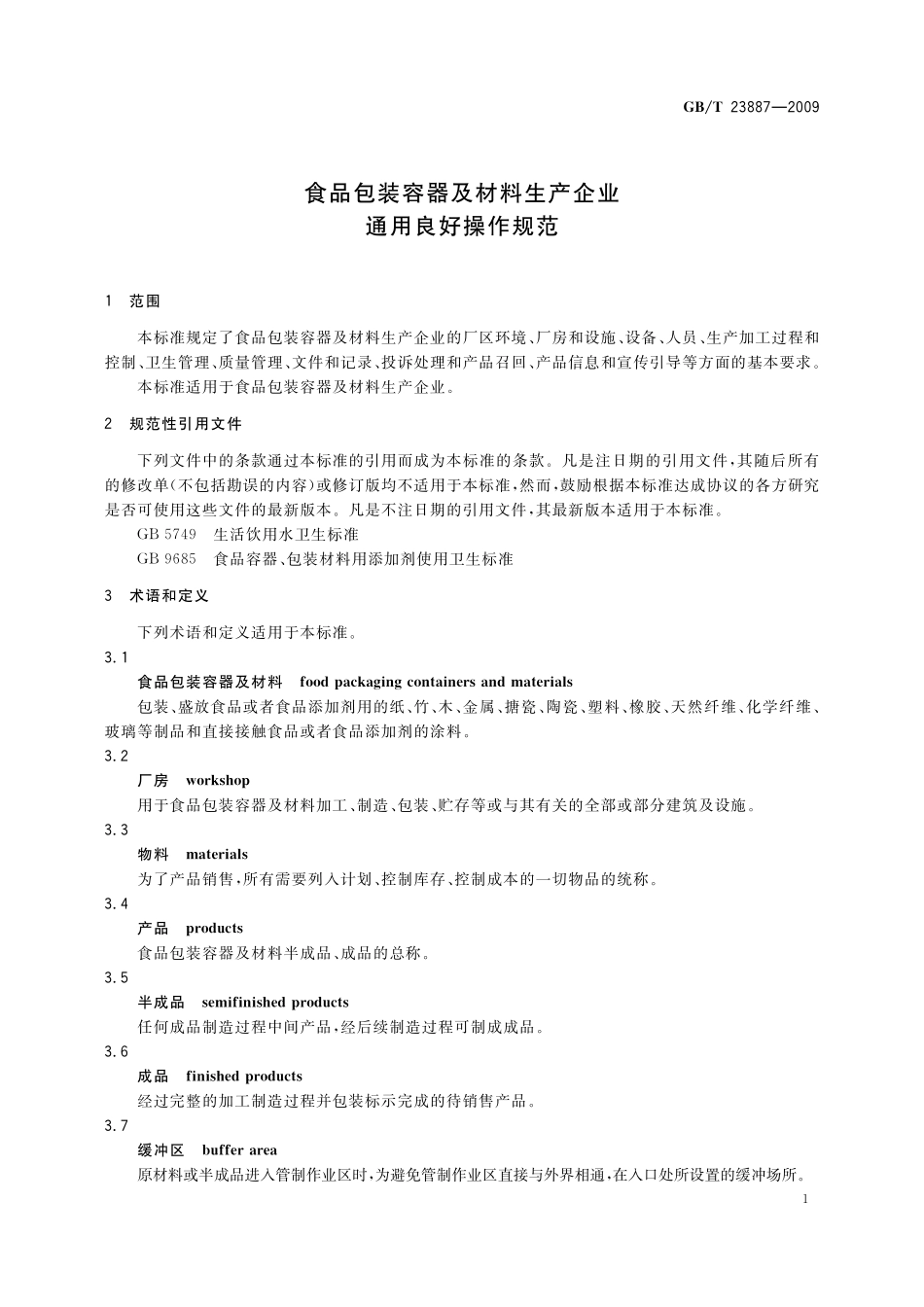 GB/T 23887—2009

食品包装容器及材料生产企业
通用良好操作规范

1 范围

本标准规定了食品包装容器及材料生产企业的厂区环境、厂房和设施、设备、人员、生产加工过程和控制、卫生管理、质量管理、文件和记录、投诉处理和产品召回、产品信息和宣传引导等方面的基本要求。

本标准适用于食品包装容器及材料生产企业。

2 规范性引用文件

下列文件中的条款通过本标准的引用而成为本标准的条款。凡是注日期的引用文件，其随后所有的修改单(不包括勘误的内容)或修订版均不适用于本标准，然而，鼓励根据本标准达成协议的各方研究是否可使用这些文件的最新版本。凡是不注日期的引用文件，其最新版本适用于本标准。

GB 5749 生活饮用水卫生标准

GB 9685 食品容器、包装材料用添加剂使用卫生标准

3 术语和定义

下列术语和定义适用于本标准。

3.1

食品包装容器及材料 food packaging containers and materials

包装、盛放食品或者食品添加剂用的纸、竹、木、金属、搪瓷、陶瓷、塑料、橡胶、天然纤维、化学纤维、玻璃等制品和直接接触食品或者食品添加剂的涂料。

3.2

厂房 workshop

用于食品包装容器及材料加工、制造、包装、贮存等或与其有关的全部或部分建筑及设施。

3.3

物料 materials

为了产品销售，所有需要列入计划、控制库存、控制成本的一切物品的统称。

3.4

产品 products

食品包装容器及材料半成品、成品的总称。

3.5

半成品 semifinished products

任何成品制造过程中间产品，经后续制造过程可制成成品。

3.6

成品 finished products

经过完整的加工制造过程并包装标示完成的待销售产品。

3.7

缓冲区 buffer area

原材料或半成品进入管制作业区时，为避免管制作业区直接与外界相通，在入口处所设置的缓冲场所。

1